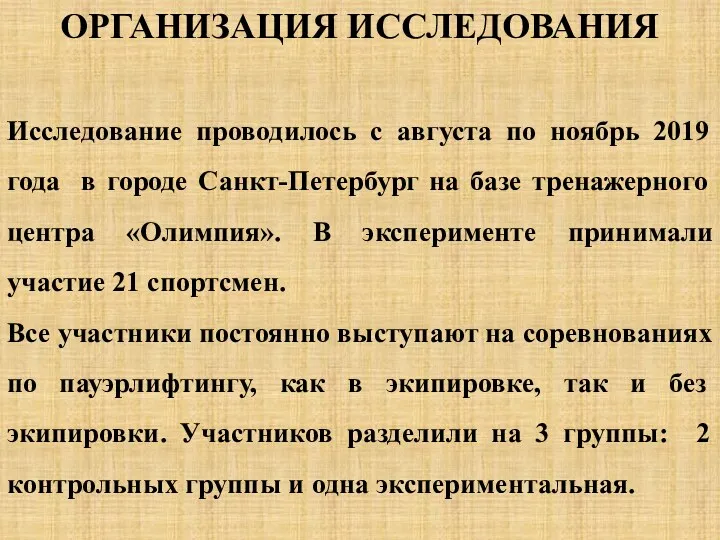 ОРГАНИЗАЦИЯ ИССЛЕДОВАНИЯ

Исследование проводилось с августа по ноябрь 2019 года в городе Санкт-Петербург на базе тренажерного центра «Олимпия». В эксперименте принимали участие 21 спортсмен.
Все участники постоянно выступают на соревнованиях по пауэрлифтингу, как в экипировке, так и без экипировки. Участников разделили на 3 группы: 2 контрольных группы и одна экспериментальная.